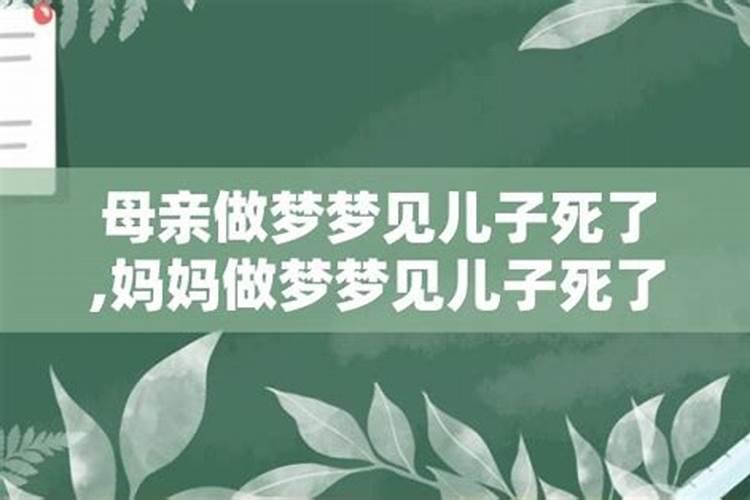 母亲做梦梦见儿子死了,妈妈做梦梦见儿子死了